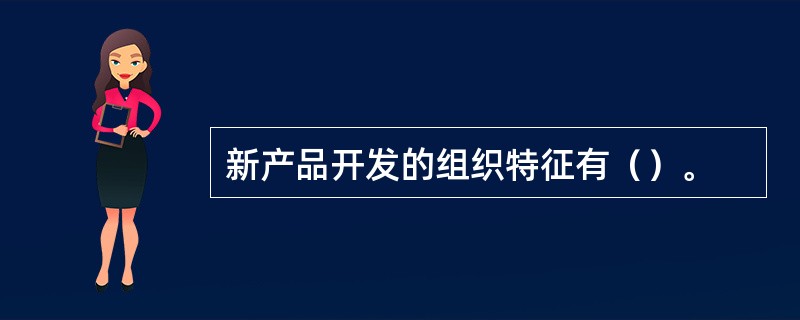 新产品开发的组织特征有（）。